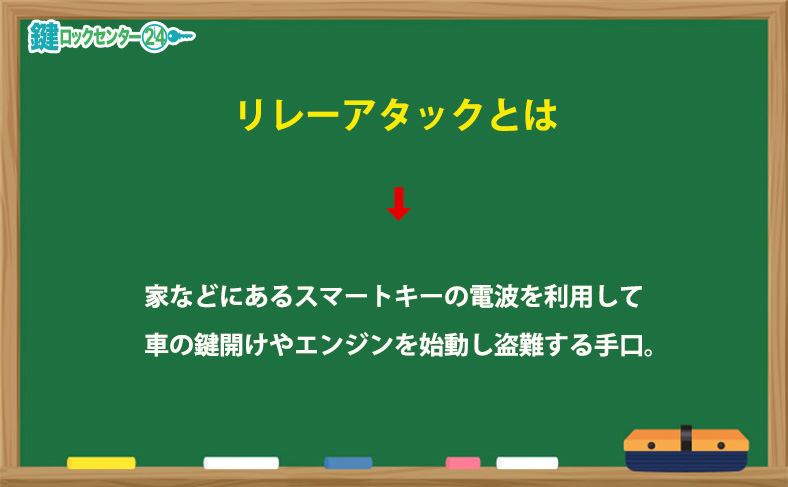 鍵ロックセンター24

リレーアタックとは

家などにあるスマートキーの電波を利用して
車の鍵開けやエンジンを始動し盗難する手口。